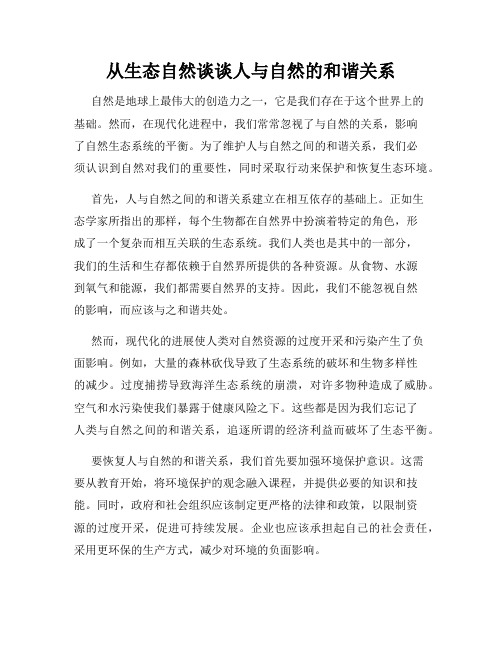 从生态自然谈谈人与自然的和谐关系

自然是地球上最伟大的创造力之一，它是我们存在于这个世界上的基础。然而，在现代化进程中，我们常常忽视了与自然的关系，影响了自然生态系统的平衡。为了维护人与自然之间的和谐关系，我们必须认识到自然对我们的重要性，同时采取行动来保护和恢复生态环境。

首先，人与自然之间的和谐关系建立在相互依存的基础上。正如生态学家所指出的那样，每个生物都在自然界中扮演着特定的角色，形成了一个复杂而相互关联的生态系统。我们人类也是其中的一部分，我们的生活和生存都依赖于自然界所提供的各种资源。从食物、水源到氧气和能源，我们都需要自然界的支持。因此，我们不能忽视自然的影响，而应该与之和谐共处。

然而，现代化的进展使人类对自然资源的过度开采和污染产生了负面影响。例如，大量的森林砍伐导致了生态系统的破坏和生物多样性的减少。过度捕捞导致海洋生态系统的崩溃，对许多物种造成了威胁。空气和水污染使我们暴露于健康风险之下。这些都是因为我们忘记了人类与自然之间的和谐关系，追逐所谓的经济利益而破坏了生态平衡。

要恢复人与自然的和谐关系，我们首先要加强环境保护意识。这需要从教育开始，将环境保护的观念融入课程，并提供必要的知识和技能。同时，政府和社会组织应该制定更严格的法律和政策，以限制资源的过度开采，促进可持续发展。企业也应该承担起自己的社会责任，采用更环保的生产方式，减少对环境的负面影响。